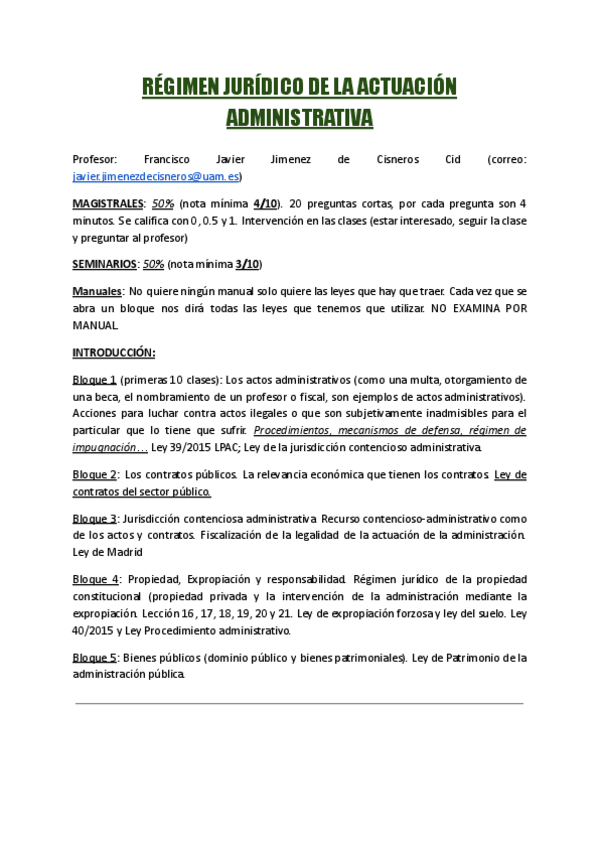 RÉGIMEN JURÍDICO DE LA ACTUACIÓN ADMINISTRATIVA

Profesor: Francisco Javier Jimenez de Cisneros Cid (correo: javier.jimenezdecisneros@uam.es)

MAGISTRALES: 50% (nota mínima 4/10). 20 preguntas cortas, por cada pregunta son 4 minutos. Se califica con 0, 0.5 y 1. Intervención en las clases (estar interesado, seguir la clase y preguntar al profesor)

SEMINARIOS: 50% (nota mínima 3/10)

Manuales: No quiere ningún manual solo quiere las leyes que hay que traer. Cada vez que se abra un bloque nos dirá todas las leyes que tenemos que utilizar. NO EXAMINA POR MANUAL

INTRODUCCIÓN:

Bloque 1 (primeras 10 clases): Los actos administrativos (como una multa, otorgamiento de una beca, el nombramiento de un profesor o fiscal, son ejemplos de actos administrativos). Acciones para luchar contra actos ilegales o que son subjetivamente inadmisibles para el particular que lo tiene que sufrir. Procedimientos, mecanismos de defensa, régimen de impugnación… Ley 39/2015 LPAC; Ley de la jurisdicción contencioso administrativa.

Bloque 2: Los contratos públicos. La relevancia económica que tienen los contratos. Ley de contratos del sector público.

Bloque 3: Jurisdicción contenciosa administrativa. Recurso contencioso-administrativo como de los actos y contratos. Fiscalización de la legalidad de la actuación de la administración. Ley de Madrid

Bloque 4: Propiedad, Expropiación y responsabilidad. Régimen jurídico de la propiedad constitucional (propiedad privada y la intervención de la administración mediante la expropiación. Lección 16, 17, 18, 19, 20 y 21. Ley de expropiación forzosa y ley del suelo. Ley 40/2015 y Ley Procedimiento administrativo.

Bloque 5: Bienes públicos (dominio público y bienes patrimoniales). Ley de Patrimonio de la administración pública.